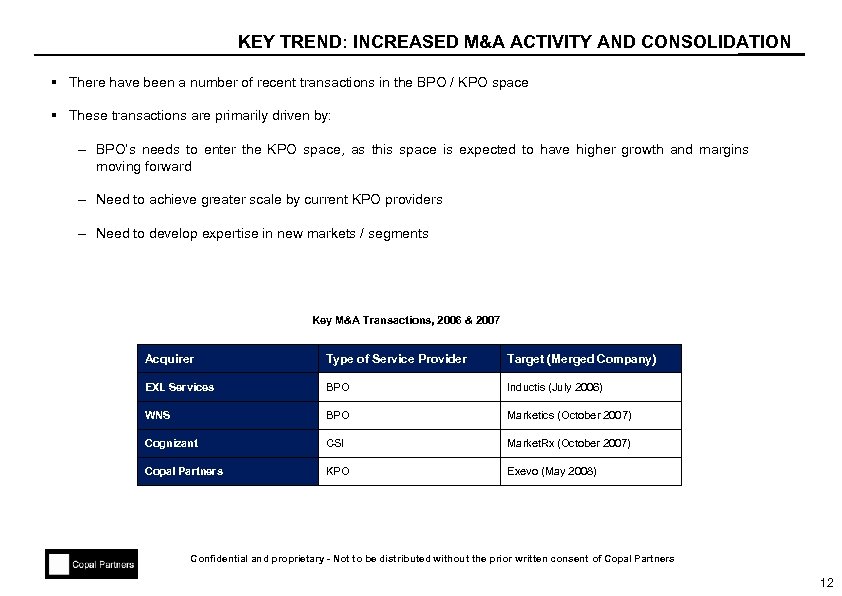 KEY TREND: INCREASED M&A ACTIVITY AND CONSOLIDATION

▪ There have been a number of recent transactions in the BPO / KPO space

▪ These transactions are primarily driven by:

– BPO's needs to enter the KPO space, as this space is expected to have higher growth and margins moving forward

– Need to achieve greater scale by current KPO providers

– Need to develop expertise in new markets / segments

Key M&A Transactions, 2006 & 2007

| Acquirer | Type of Service Provider | Target (Merged Company) |
|---|---|---|
| EXL Services | BPO | Inductis (July 2006) |
| WNS | BPO | Marketics (October 2007) |
| Cognizant | CSI | MarketRx (October 2007) |
| Copal Partners | KPO | Exevo (May 2008) |

Copal Partners

Confidential and proprietary - Not to be distributed without the prior written consent of Copal Partners

12